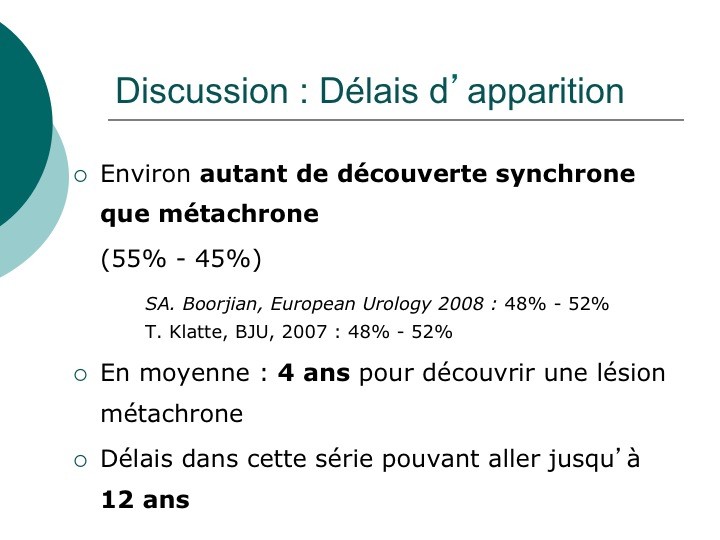 Discussion : Délais d'apparition

○ Environ autant de découverte synchrone que métachrone

(55% - 45%)

SA. Boorjian, European Urology 2008 : 48% - 52%
T. Klatte, BJU, 2007 : 48% - 52%

○ En moyenne : 4 ans pour découvrir une lésion métachrone

○ Délais dans cette série pouvant aller jusqu'à 12 ans